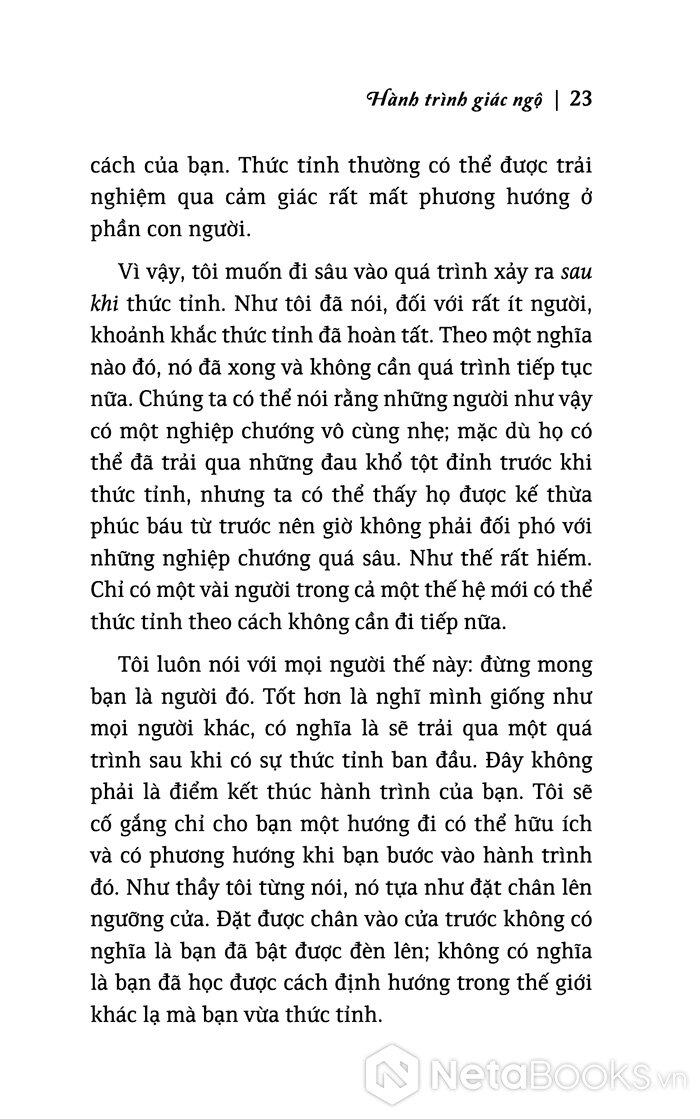 Hành trình giác ngộ | 23

cách của bạn. Thức tỉnh thường có thể được trải nghiệm qua cảm giác rất mất phương hướng ở phần con người.

Vì vậy, tôi muốn đi sâu vào quá trình xảy ra sau khi thức tỉnh. Như tôi đã nói, đối với rất ít người, khoảnh khắc thức tỉnh đã hoàn tất. Theo một nghĩa nào đó, nó đã xong và không cần quá trình tiếp tục nữa. Chúng ta có thể nói rằng những người như vậy có một nghiệp chướng vô cùng nhẹ; mặc dù họ có thể đã trải qua những đau khổ tột đỉnh trước khi thức tỉnh, nhưng ta có thể thấy họ được kế thừa phúc báu từ trước nên giờ không phải đối phó với những nghiệp chướng quá sâu. Như thế rất hiếm. Chỉ có một vài người trong cả một thế hệ mới có thể thức tỉnh theo cách không cần đi tiếp nữa.

Tôi luôn nói với mọi người thế này: đừng mong bạn là người đó. Tốt hơn là nghĩ mình giống như mọi người khác, có nghĩa là sẽ trải qua một quá trình sau khi có sự thức tỉnh ban đầu. Đây không phải là điểm kết thúc hành trình của bạn. Tôi sẽ cố gắng chỉ cho bạn một hướng đi có thể hữu ích và có phương hướng khi bạn bước vào hành trình đó. Như thầy tôi từng nói, nó tựa như đặt chân lên ngưỡng cửa. Đặt được chân vào cửa trước không có nghĩa là bạn đã bật được đèn lên; không có nghĩa là bạn đã học được cách định hướng trong thế giới khác lạ mà bạn vừa thức tỉnh.

NetaBooks.vn